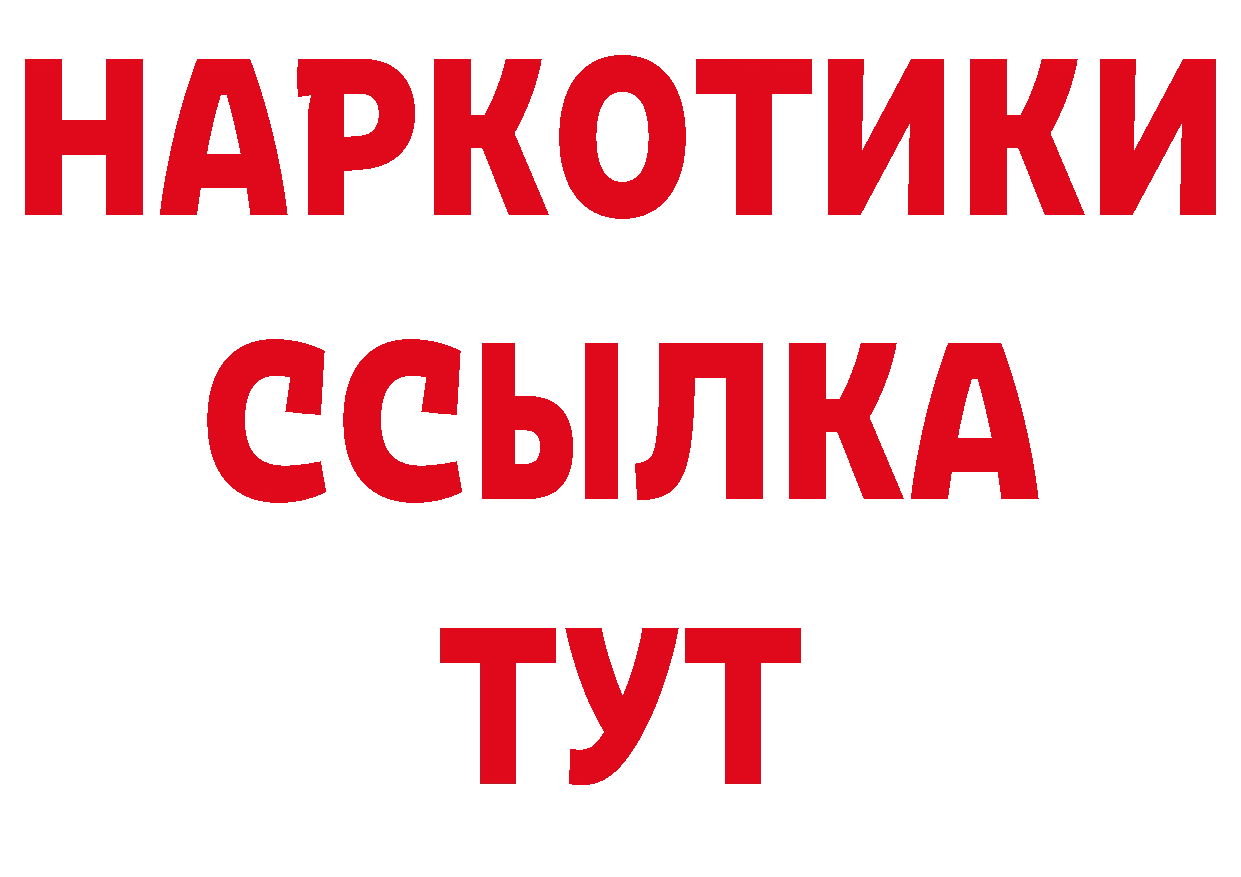 НАРКОТИКИ ССЫЛКА ТУТ